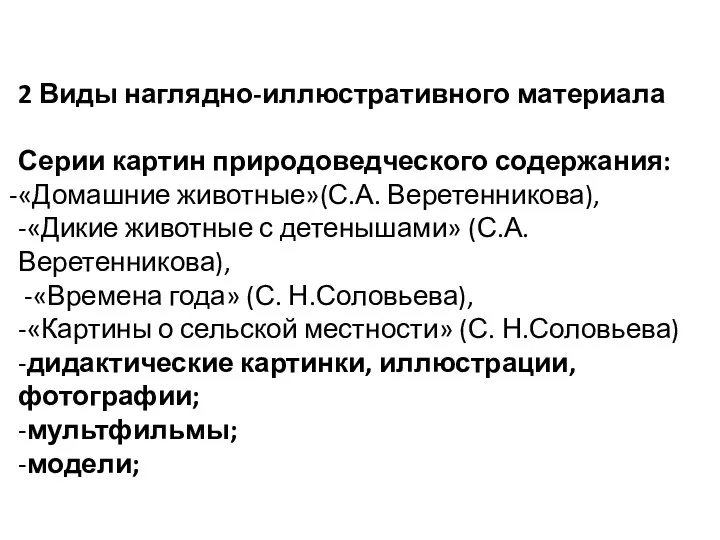 2 Виды наглядно-иллюстративного материала

Серии картин природоведческого содержания:
-«Домашние животные»(С.А. Веретенникова),
-«Дикие животные с детенышами» (С.А. Веретенникова),
-«Времена года» (С. Н.Соловьева),
-«Картины о сельской местности» (С. Н.Соловьева)
-дидактические картинки, иллюстрации, фотографии;
-мультфильмы;
-модели;